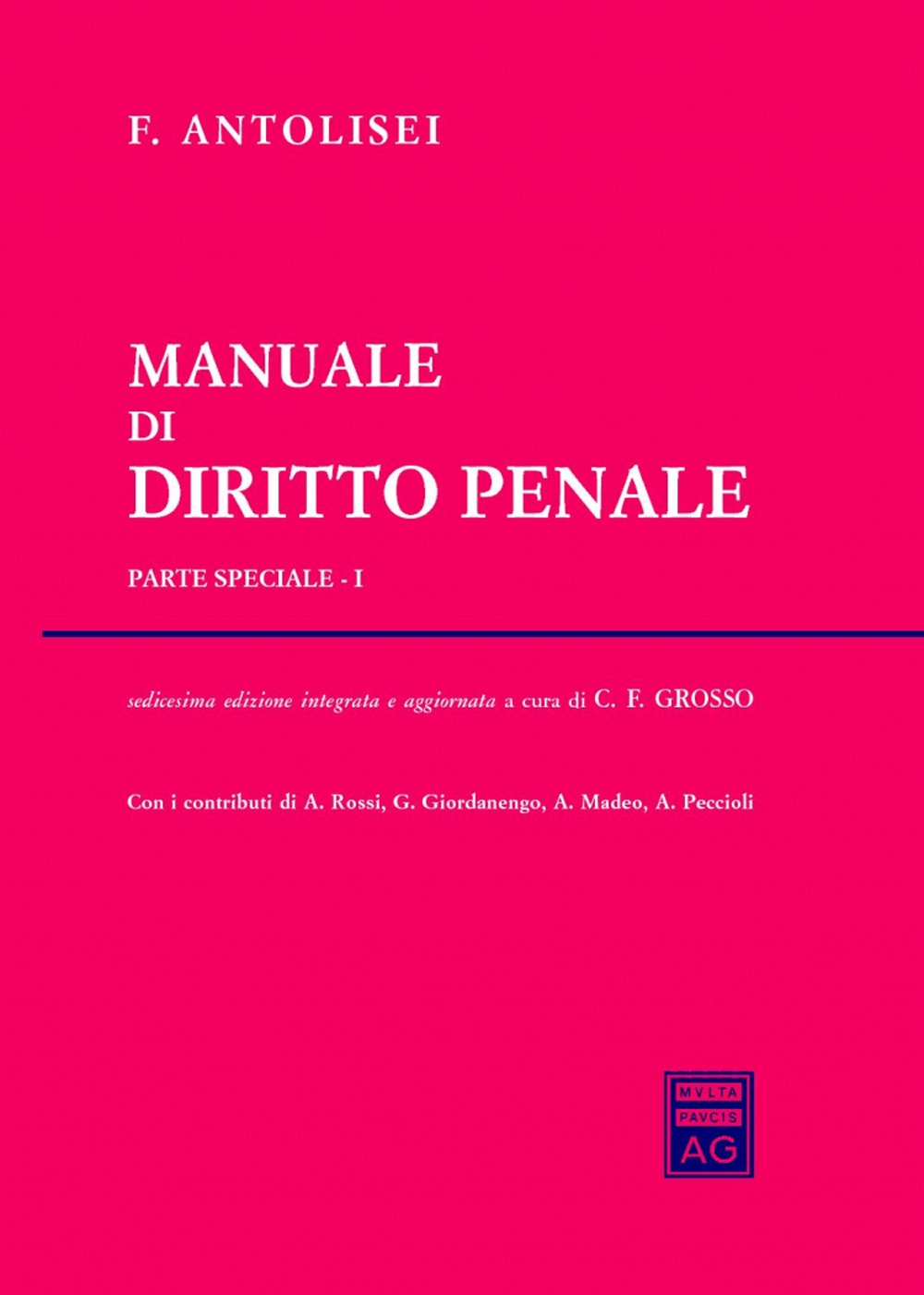 F. ANTOLISEI

MANUALE
DI
DIRITTO PENALE

PARTE SPECIALE - I

sedicesima edizione integrata e aggiornata a cura di C. F. GROSSO

Con i contributi di A. Rossi, G. Giordanengo, A. Madeo, A. Peccioli

MVLTA
PAVCIS
AG